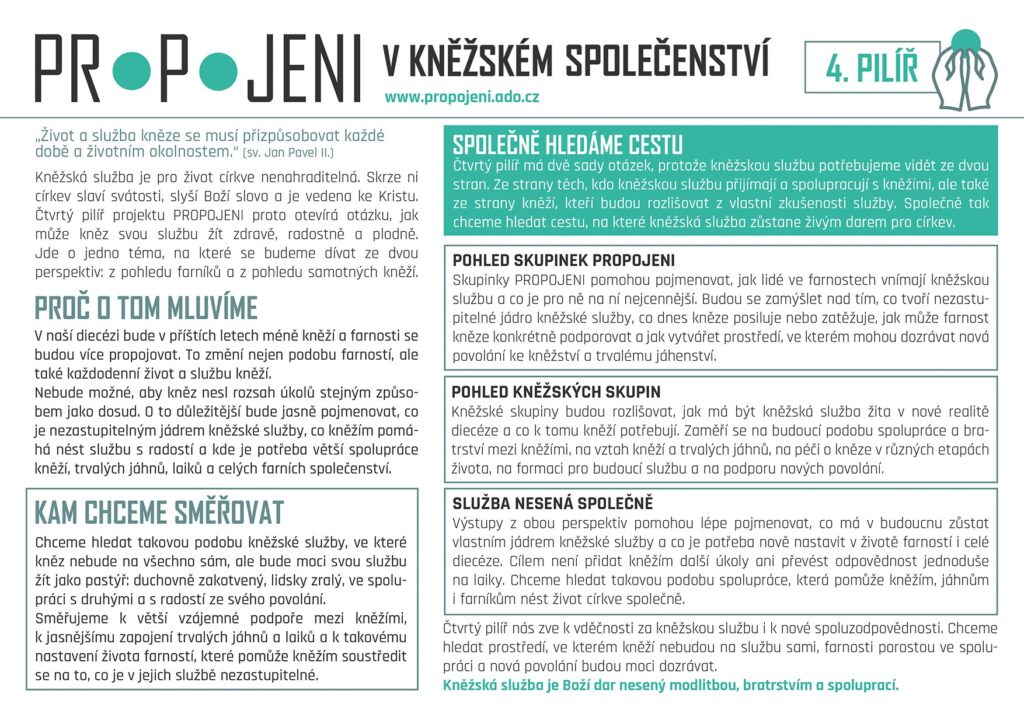 PROPOJENI V KNĚŽSKÉM SPOLEČENSTVÍ

www.propojeni.ado.cz

4. PILÍŘ

„Život a služba kněze se musí přizpůsobovat každé době a životním okolnostem." (sv. Jan Pavel II.)

Kněžská služba je pro život církve nenahraditelná. Skrze ni církev slaví svátosti, slyší Boží slovo a je vedena ke Kristu. Čtvrtý pilíř projektu PROPOJENI proto otevírá otázku, jak může kněz svou službu žít zdravě, radostně a plodně. Jde o jedno téma, na které se budeme dívat ze dvou perspektiv: z pohledu farníků a z pohledu samotných kněží.

PROČ O TOM MLUVÍME

V naší diecézi bude v příštích letech méně kněží a farnosti se budou více propojovat. To změní nejen podobu farností, ale také každodenní život a službu kněží.

Nebude možné, aby kněz nesl rozsah úkolů stejným způsobem jako dosud. O to důležitější bude jasně pojmenovat, co je nezastupitelným jádrem kněžské služby, co kněžím pomáhá nést službu s radostí a kde je potřeba větší spolupráce kněží, trvalých jáhnů, laiků a celých farních společenství.

KAM CHCEME SMĚŘOVAT

Chceme hledat takovou podobu kněžské služby, ve které kněz nebude na všechno sám, ale bude moci svou službu žít jako pastýř: duchovně zakotvený, lidsky zralý, ve spolupráci s druhými a s radostí ze svého povolání.

Směřujeme k větší vzájemné podpoře mezi kněžími, k jasnějšímu zapojení trvalých jáhnů a laiků a k takovému nastavení života farností, které pomůže kněžím soustředit se na to, co je v jejich službě nezastupitelné.

SPOLEČNĚ HLEDÁME CESTU

Čtvrtý pilíř má dvě sady otázek, protože kněžskou službu potřebujeme vidět ze dvou stran. Ze strany těch, kdo kněžskou službu přijímají a spolupracují s kněžími, ale také ze strany kněží, kteří budou rozlišovat z vlastní zkušenosti služby. Společně tak chceme hledat cestu, na které kněžská služba zůstane živým darem pro církev.

POHLED SKUPINEK PROPOJENI

Skupinky PROPOJENI pomohou pojmenovat, jak lidé ve farnostech vnímají kněžskou službu a co je pro ně na ní nejcennější. Budou se zamýšlet nad tím, co tvoří nezastupitelné jádro kněžské služby, co dnes kněze posiluje nebo zatěžuje, jak může farnost kněze konkrétně podporovat a jak vytvářet prostředí, ve kterém mohou dozrávat nová povolání ke kněžství a trvalému jáhenství.

POHLED KNĚŽSKÝCH SKUPIN

Kněžské skupiny budou rozlišovat, jak má být kněžská služba žita v nové realitě diecéze a co k tomu kněží potřebují. Zaměří se na budoucí podobu spolupráce a bratrství mezi kněžími, na vztah kněží a trvalých jáhnů, na péči o kněze v různých etapách života, na formaci pro budoucí službu a na podporu nových povolání.

SLUŽBA NESENÁ SPOLEČNĚ

Výstupy z obou perspektiv pomohou lépe pojmenovat, co má v budoucnu zůstat vlastním jádrem kněžské služby a co je potřeba nově nastavit v životě farností i celé diecéze. Cílem není přidat kněžím další úkoly ani převést odpovědnost jednoduše na laiky. Chceme hledat takovou podobu spolupráce, která pomůže kněžím, jáhnům i farníkům nést život církve společně.

Čtvrtý pilíř nás zve k vděčnosti za kněžskou službu i k nové spoluzodpovědnosti. Chceme hledat prostředí, ve kterém kněží nebudou na službu sami, farnosti porostou ve spolupráci a nová povolání budou moci dozrávat.

Kněžská služba je Boží dar nesený modlitbou, bratrstvím a spoluprací.